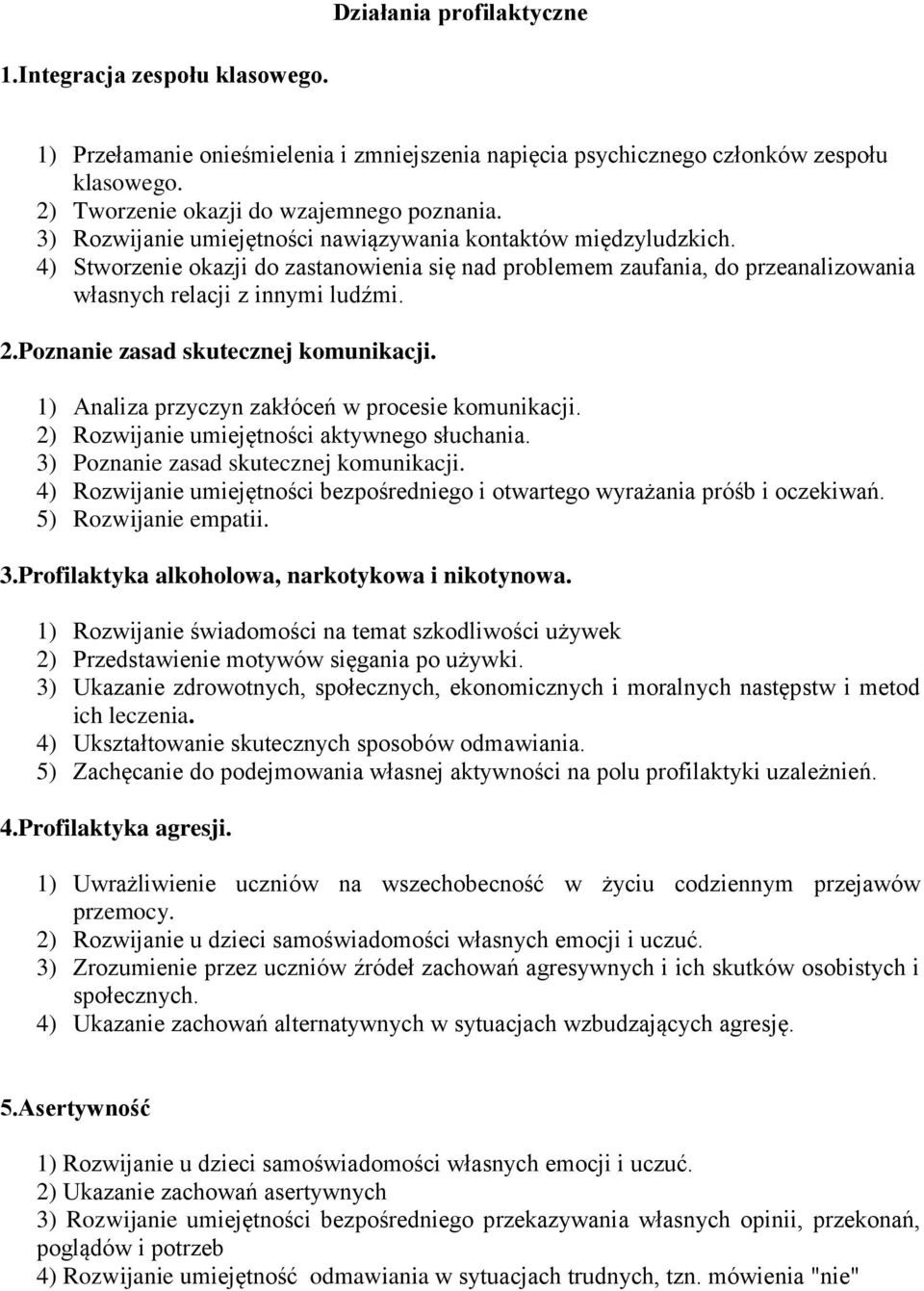 Działania profilaktyczne

1.Integracja zespołu klasowego.

1) Przełamanie onieśmielenia i zmniejszenia napięcia psychicznego członków zespołu klasowego.
2) Tworzenie okazji do wzajemnego poznania.
3) Rozwijanie umiejętności nawiązywania kontaktów międzyludzkich.
4) Stworzenie okazji do zastanowienia się nad problemem zaufania, do przeanalizowania własnych relacji z innymi ludźmi.

2.Poznanie zasad skutecznej komunikacji.

1) Analiza przyczyn zakłóceń w procesie komunikacji.
2) Rozwijanie umiejętności aktywnego słuchania.
3) Poznanie zasad skutecznej komunikacji.
4) Rozwijanie umiejętności bezpośredniego i otwartego wyrażania próśb i oczekiwań.
5) Rozwijanie empatii.

3.Profilaktyka alkoholowa, narkotykowa i nikotynowa.

1) Rozwijanie świadomości na temat szkodliwości używek
2) Przedstawienie motywów sięgania po używki.
3) Ukazanie zdrowotnych, społecznych, ekonomicznych i moralnych następstw i metod ich leczenia.
4) Ukształtowanie skutecznych sposobów odmawiania.
5) Zachęcanie do podejmowania własnej aktywności na polu profilaktyki uzależnień.

4.Profilaktyka agresji.

1) Uwrażliwienie uczniów na wszechobecność w życiu codziennym przejawów przemocy.
2) Rozwijanie u dzieci samoświadomości własnych emocji i uczuć.
3) Zrozumienie przez uczniów źródeł zachowań agresywnych i ich skutków osobistych i społecznych.
4) Ukazanie zachowań alternatywnych w sytuacjach wzbudzających agresję.

5.Asertywność

1) Rozwijanie u dzieci samoświadomości własnych emocji i uczuć.
2) Ukazanie zachowań asertywnych
3) Rozwijanie umiejętności bezpośredniego przekazywania własnych opinii, przekonań, poglądów i potrzeb
4) Rozwijanie umiejętność odmawiania w sytuacjach trudnych, tzn. mówienia "nie"